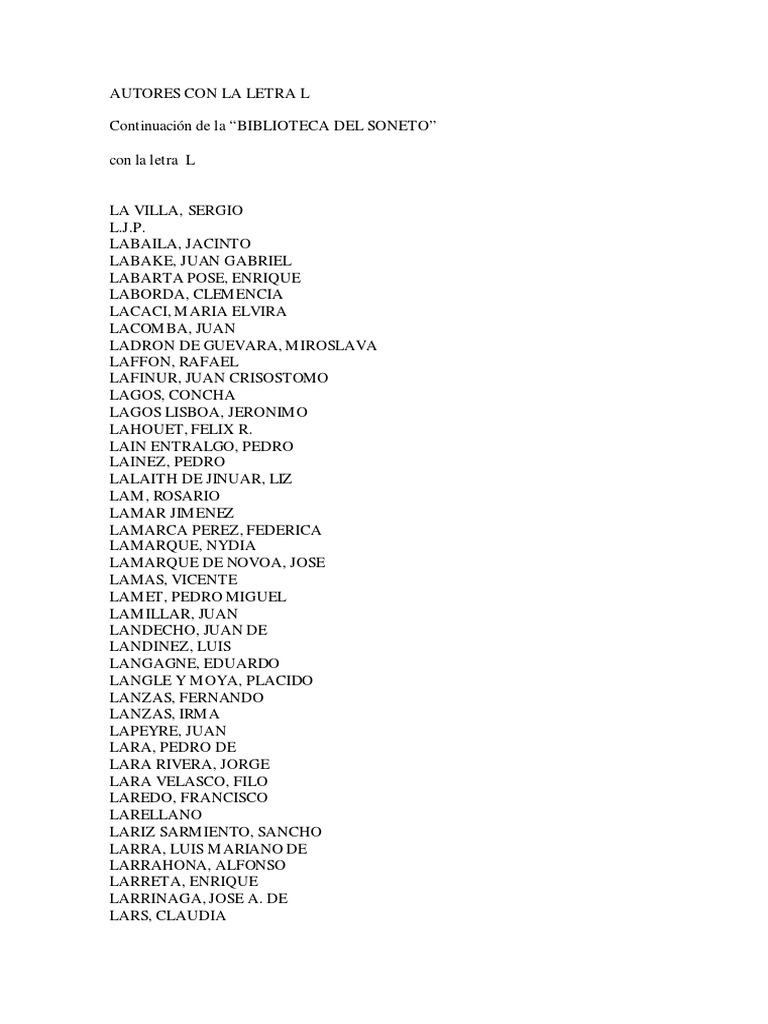 AUTORES CON LA LETRA L

Continuación de la “BIBLIOTECA DEL SONETO”

con la letra L

LA VILLA, SERGIO
L.J.P.
LABAILA, JACINTO
LABAKE, JUAN GABRIEL
LABARTA POSE, ENRIQUE
LABORDA, CLEMENCIA
LACACI, MARIA ELVIRA
LACOMBA, JUAN
LADRON DE GUEVARA, MIROSLAVA
LAFFON, RAFAEL
LAFINUR, JUAN CRISOSTOMO
LAGOS, CONCHA
LAGOS LISBOA, JERONIMO
LAHOUET, FELIX R.
LAIN ENTRALGO, PEDRO
LAINEZ, PEDRO
LALAITH DE JINUAR, LIZ
LAM, ROSARIO
LAMAR JIMENEZ
LAMARCA PEREZ, FEDERICA
LAMARQUE, NYDIA
LAMARQUE DE NOVOA, JOSE
LAMAS, VICENTE
LAMET, PEDRO MIGUEL
LAMILLAR, JUAN
LANDECHO, JUAN DE
LANDINEZ, LUIS
LANGAGNE, EDUARDO
LANGLE Y MOYA, PLACIDO
LANZAS, FERNANDO
LANZAS, IRMA
LAPEYRE, JUAN
LARA, PEDRO DE
LARA RIVERA, JORGE
LARA VELASCO, FILO
LAREDO, FRANCISCO
LARELLANO
LARIZ SARMIENTO, SANCHO
LARRA, LUIS MARIANO DE
LARRAHONA, ALFONSO
LARRETA, ENRIQUE
LARRINAGA, JOSE A. DE
LARS, CLAUDIA